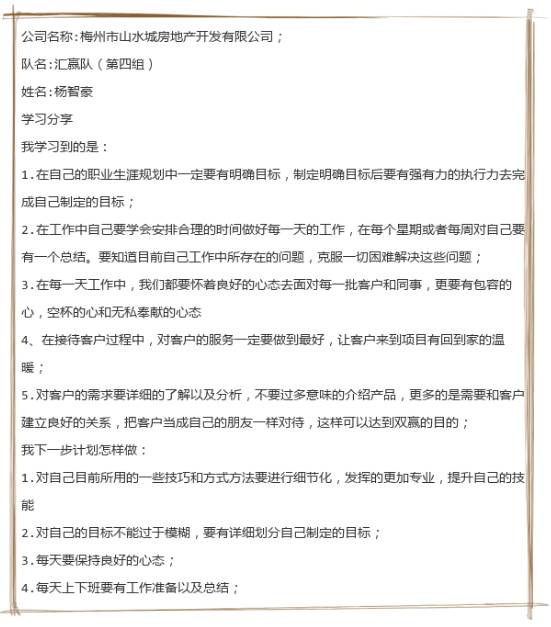 公司名称:梅州市山水城房地产开发有限公司；

队名:汇赢队（第四组）

姓名:杨智豪

学习分享

我学习到的是：

1.在自己的职业生涯规划中一定要有明确目标，制定明确目标后要有强有力的执行力去完成自己制定的目标；

2.在工作中自己要学会安排合理的时间做好每一天的工作，在每个星期或者每周对自己要有一个总结。要知道目前自己工作中所存在的问题，克服一切困难解决这些问题；

3.在每一天工作中，我们都要怀着良好的心态去面对每一批客户和同事，更要有包容的心，空杯的心和无私奉献的心态

4、在接待客户过程中，对客户的服务一定要做到最好，让客户来到项目有回到家的温暖；

5.对客户的需求要详细的了解以及分析，不要过多意味的介绍产品，更多的是需要和客户建立良好的关系，把客户当成自己的朋友一样对待，这样可以达到双赢的目的；

我下一步计划怎样做：

1.对自己目前所用的一些技巧和方式方法要进行细节化，发挥的更加专业，提升自己的技能

2.对自己的目标不能过于模糊，要有详细划分自己制定的目标；

3.每天要保持良好的心态；

4.每天上下班要有工作准备以及总结；